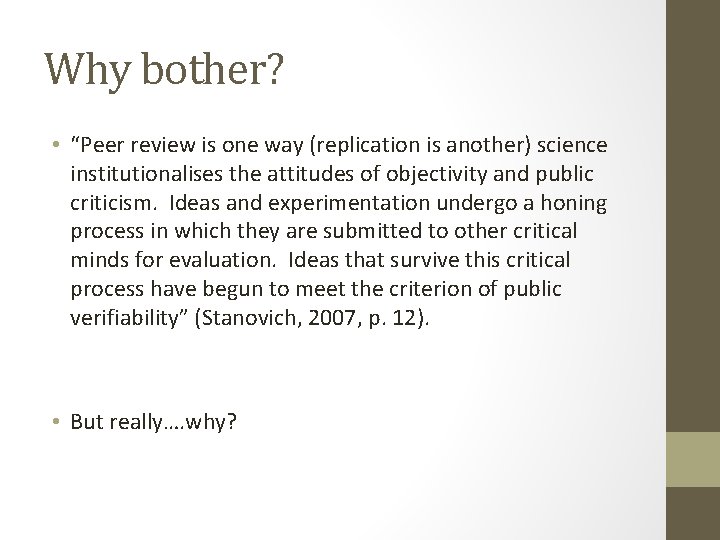 Why bother?

• “Peer review is one way (replication is another) science institutionalises the attitudes of objectivity and public criticism. Ideas and experimentation undergo a honing process in which they are submitted to other critical minds for evaluation. Ideas that survive this critical process have begun to meet the criterion of public verifiability” (Stanovich, 2007, p. 12).

• But really….why?